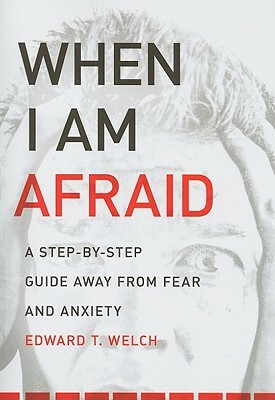 WHEN I AM AFRAID

A STEP-BY-STEP GUIDE AWAY FROM FEAR AND ANXIETY

EDWARD T. WELCH